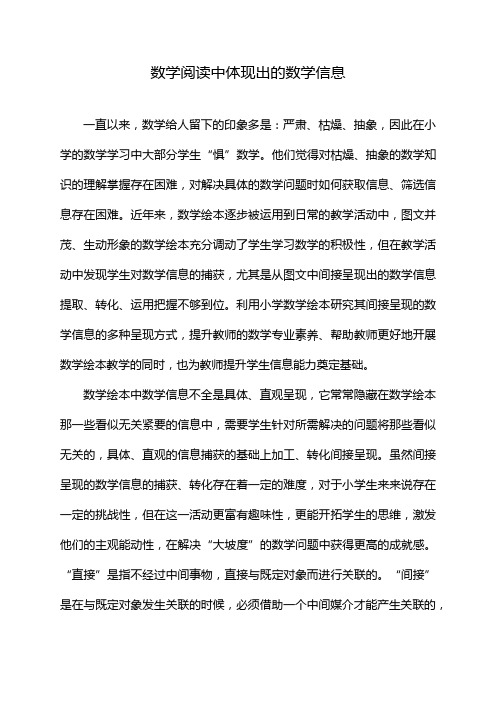 数学阅读中体现出的数学信息

一直以来，数学给人留下的印象多是：严肃、枯燥、抽象，因此在小学的数学学习中大部分学生“惧”数学。他们觉得对枯燥、抽象的数学知识的理解掌握存在困难，对解决具体的数学问题时如何获取信息、筛选信息存在困难。近年来，数学绘本逐步被运用到日常的教学活动中，图文并茂、生动形象的数学绘本充分调动了学生学习数学的积极性，但在教学活动中发现学生对数学信息的捕获，尤其是从图文中间接呈现出的数学信息提取、转化、运用把握不够到位。利用小学数学绘本研究其间接呈现的数学信息的多种呈现方式，提升教师的数学专业素养、帮助教师更好地开展数学绘本教学的同时，也为教师提升学生信息能力奠定基础。

数学绘本中数学信息不全是具体、直观呈现，它常常隐藏在数学绘本那一些看似无关紧要的信息中，需要学生针对所需解决的问题将那些看似无关的，具体、直观的信息捕获的基础上加工、转化间接呈现。虽然间接呈现的数学信息的捕获、转化存在着一定的难度，对于小学生来来说存在一定的挑战性，但在这一活动更富有趣味性，更能开拓学生的思维，激发他们的主观能动性，在解决“大坡度”的数学问题中获得更高的成就感。“直接”是指不经过中间事物，直接与既定对象而进行关联的。“间接”是在与既定对象发生关联的时候，必须借助一个中间媒介才能产生关联的，